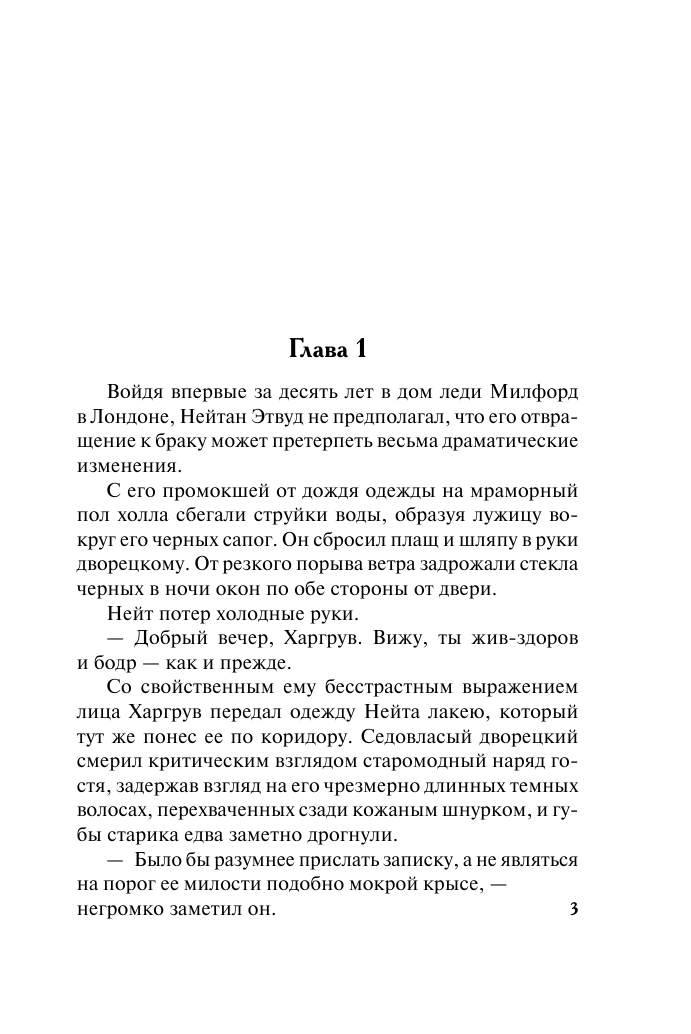 Глава 1

Войдя впервые за десять лет в дом леди Милфорд в Лондоне, Нейтан Этвуд не предполагал, что его отвращение к браку может претерпеть весьма драматические изменения.

С его промокшей от дождя одежды на мраморный пол холла сбегали струйки воды, образуя лужицу вокруг его черных сапог. Он сбросил плащ и шляпу в руки дворецкому. От резкого порыва ветра задрожали стекла черных в ночи окон по обе стороны от двери.

Нейт потер холодные руки.

— Добрый вечер, Харгрув. Вижу, ты жив-здоров и бодр — как и прежде.

Со свойственным ему бесстрастным выражением лица Харгрув передал одежду Нейта лакею, который тут же понес ее по коридору. Седовласый дворецкий смерил критическим взглядом старомодный наряд гостя, задержав взгляд на его чрезмерно длинных темных волосах, перехваченных сзади кожаным шнурком, и губы старика едва заметно дрогнули.

— Было бы разумнее прислать записку, а не являться на порог ее милости подобно мокрой крысе, — негромко заметил он.

3